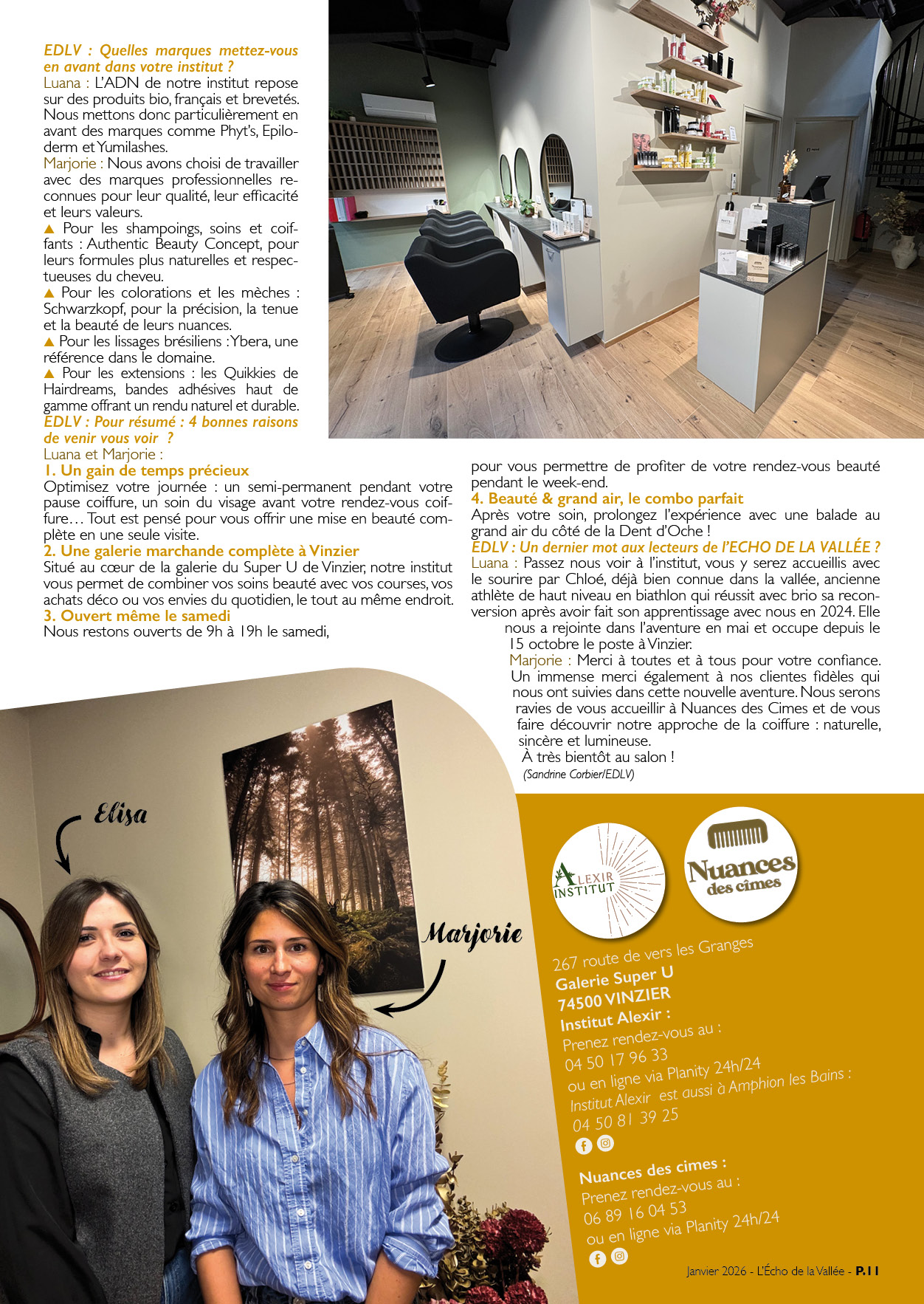 EDLV : Quelles marques mettez-vous en avant dans votre institut ?
Luana : L'ADN de notre institut repose sur des produits bio, français et brevetés. Nous mettons donc particulièrement en avant des marques comme Phyt's, Epiloderm et Yumilashes.
Marjorie : Nous avons choisi de travailler avec des marques professionnelles reconnues pour leur qualité, leur efficacité et leurs valeurs.
▲ Pour les shampoings, soins et coiffants : Authentic Beauty Concept, pour leurs formules plus naturelles et respectueuses du cheveu.
▲ Pour les colorations et les mèches : Schwarzkopf, pour la précision, la tenue et la beauté de leurs nuances.
▲ Pour les lissages brésiliens : Ybera, une référence dans le domaine.
▲ Pour les extensions : les Quikkies de Hairdreams, bandes adhésives haut de gamme offrant un rendu naturel et durable.
EDLV : Pour résumé : 4 bonnes raisons de venir vous voir ?
Luana et Marjorie :
1. Un gain de temps précieux
Optimisez votre journée : un semi-permanent pendant votre pause coiffure, un soin du visage avant votre rendez-vous coiffure… Tout est pensé pour vous offrir une mise en beauté complète en une seule visite.
2. Une galerie marchande complète à Vinzier
Situé au cœur de la galerie du Super U de Vinzier, notre institut vous permet de combiner vos soins beauté avec vos courses, vos achats déco ou vos envies du quotidien, le tout au même endroit.
3. Ouvert même le samedi
Nous restons ouverts de 9h à 19h le samedi, pour vous permettre de profiter de votre rendez-vous beauté pendant le week-end.
4. Beauté & grand air, le combo parfait
Après votre soin, prolongez l'expérience avec une balade au grand air du côté de la Dent d'Oche !
EDLV : Un dernier mot aux lecteurs de l'ECHO DE LA VALLÉE ?
Luana : Passez nous voir à l'institut, vous y serez accueillis avec le sourire par Chloé, déjà bien connue dans la vallée, ancienne athlète de haut niveau en biathlon qui réussit avec brio sa reconversion après avoir fait son apprentissage avec nous en 2024. Elle nous a rejointe dans l'aventure en mai et occupe depuis le 15 octobre le poste à Vinzier.
Marjorie : Merci à toutes et à tous pour votre confiance. Un immense merci également à nos clientes fidèles qui nous ont suivies dans cette nouvelle aventure. Nous serons ravies de vous accueillir à Nuances des Cimes et de vous faire découvrir notre approche de la coiffure : naturelle, sincère et lumineuse.
À très bientôt au salon !
(Sandrine Corbier/EDLV)

Elisa
Marjorie

ALEXIR INSTITUT
Nuances des cîmes

267 route de vers les Granges
Galerie Super U
74500 VINZIER
Institut Alexir :
Prenez rendez-vous au :
04 50 17 96 33
ou en ligne via Planity 24h/24
Institut Alexir est aussi à Amphion les Bains :
04 50 81 39 25

Nuances des cimes :
Prenez rendez-vous au :
06 89 16 04 53
ou en ligne via Planity 24h/24

Janvier 2026 - L'Écho de la Vallée - P.11